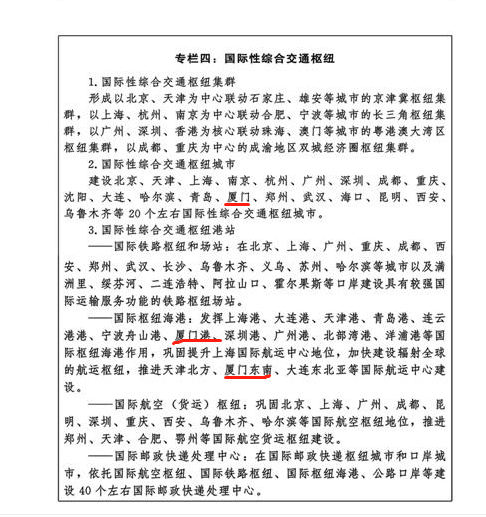 专栏四：国际性综合交通枢纽

1.国际性综合交通枢纽集群

形成以北京、天津为中心联动石家庄、雄安等城市的京津冀枢纽集群，以上海、杭州、南京为中心联动合肥、宁波等城市的长三角枢纽集群，以广州、深圳、香港为核心联动珠海、澳门等城市的粤港澳大湾区枢纽集群，以成都、重庆为中心的成渝地区双城经济圈枢纽集群。

2.国际性综合交通枢纽城市

建设北京、天津、上海、南京、杭州、广州、深圳、成都、重庆、沈阳、大连、哈尔滨、青岛、厦门、郑州、武汉、海口、昆明、西安、乌鲁木齐等 20 个左右国际性综合交通枢纽城市。

3.国际性综合交通枢纽港站

——国际铁路枢纽和场站：在北京、上海、广州、重庆、成都、西安、郑州、武汉、长沙、乌鲁木齐、义乌、苏州、哈尔滨等城市以及满洲里、绥芬河、二连浩特、阿拉山口、霍尔果斯等口岸建设具有较强国际运输服务功能的铁路枢纽场站。

——国际枢纽海港：发挥上海港、大连港、天津港、青岛港、连云港港、宁波舟山港、厦门港、深圳港、广州港、北部湾港、洋浦港等国际枢纽海港作用，巩固提升上海国际航运中心地位，加快建设辐射全球的航运枢纽，推进天津北方、厦门东南、大连东北亚等国际航运中心建设。

——国际航空（货运）枢纽：巩固北京、上海、广州、成都、昆明、深圳、重庆、西安、乌鲁木齐、哈尔滨等国际航空枢纽地位，推进郑州、天津、合肥、鄂州等国际航空货运枢纽建设。

——国际邮政快递处理中心：在国际邮政快递枢纽城市和口岸城市，依托国际航空枢纽、国际铁路枢纽、国际枢纽海港、公路口岸等建设 40 个左右国际邮政快递处理中心。